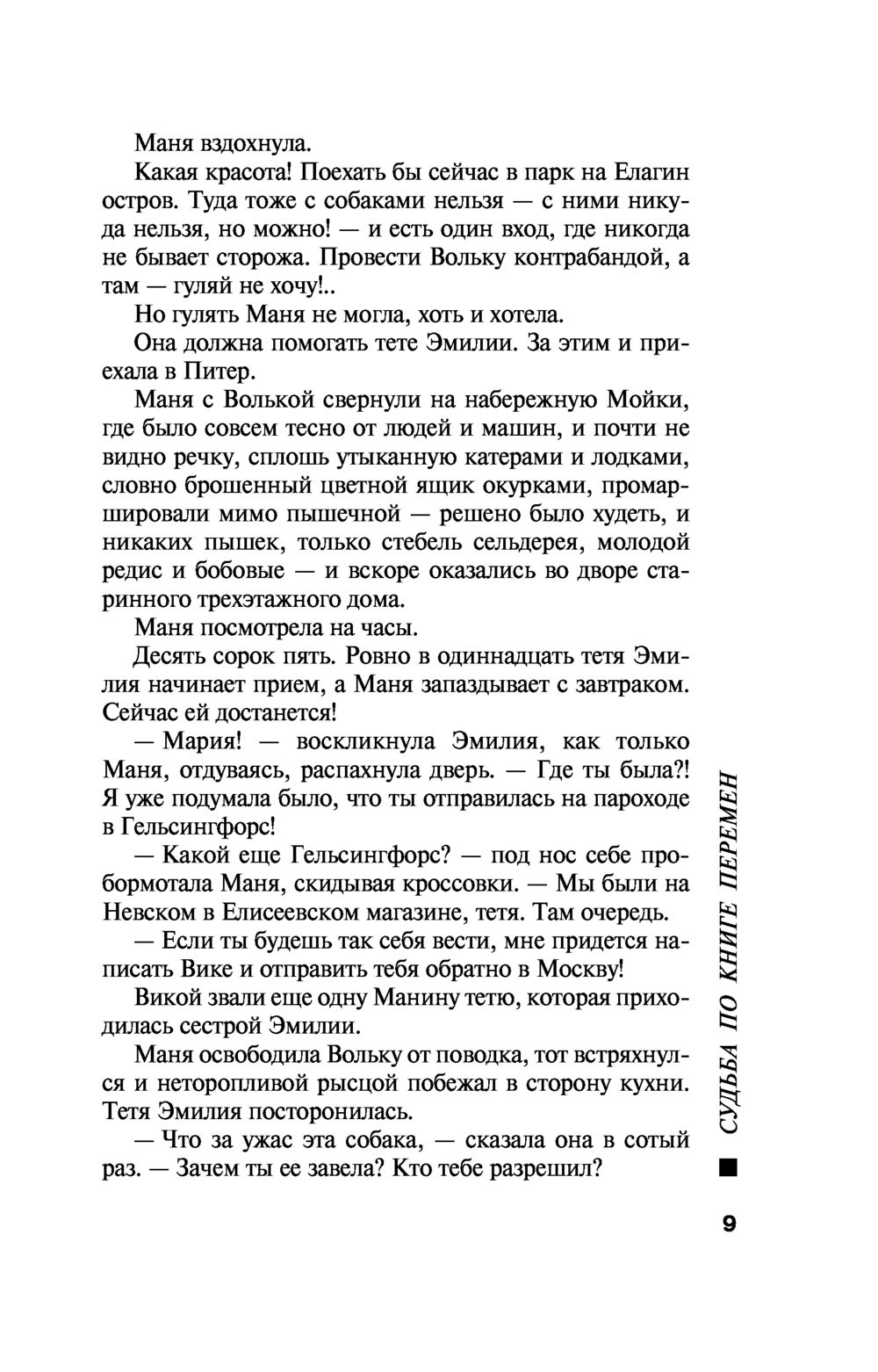 Маня вздохнула.

Какая красота! Поехать бы сейчас в парк на Елагин остров. Туда тоже с собаками нельзя — с ними никуда нельзя, но можно! — и есть один вход, где никогда не бывает сторожа. Провести Вольку контрабандой, а там — гуляй не хочу!..

Но гулять Маня не могла, хоть и хотела.

Она должна помогать тете Эмилии. За этим и приехала в Питер.

Маня с Волькой свернули на набережную Мойки, где было совсем тесно от людей и машин, и почти не видно речку, сплошь утыканную катерами и лодками, словно брошенный цветной ящик окурками, промаршировали мимо пышечной — решено было худеть, и никаких пышек, только стебель сельдерея, молодой редис и бобовые — и вскоре оказались во дворе старинного трехэтажного дома.

Маня посмотрела на часы.

Десять сорок пять. Ровно в одиннадцать тетя Эмилия начинает прием, а Маня запаздывает с завтраком. Сейчас ей достанется!

— Мария! — воскликнула Эмилия, как только Маня, отдуваясь, распахнула дверь. — Где ты была?! Я уже подумала было, что ты отправилась на пароходе в Гельсингфорс!

— Какой еще Гельсингфорс? — под нос себе пробормотала Маня, скидывая кроссовки. — Мы были на Невском в Елисеевском магазине, тетя. Там очередь.

— Если ты будешь так себя вести, мне придется написать Вике и отправить тебя обратно в Москву!

Викой звали еще одну Манину тетю, которая приходилась сестрой Эмилии.

Маня освободила Вольку от поводка, тот встряхнулся и неторопливой рысцой побежал в сторону кухни. Тетя Эмилия посторонилась.

— Что за ужас эта собака, — сказала она в сотый раз. — Зачем ты ее завела? Кто тебе разрешил?

СУДЬБА ПО КНИГЕ ПЕРЕМЕН

9